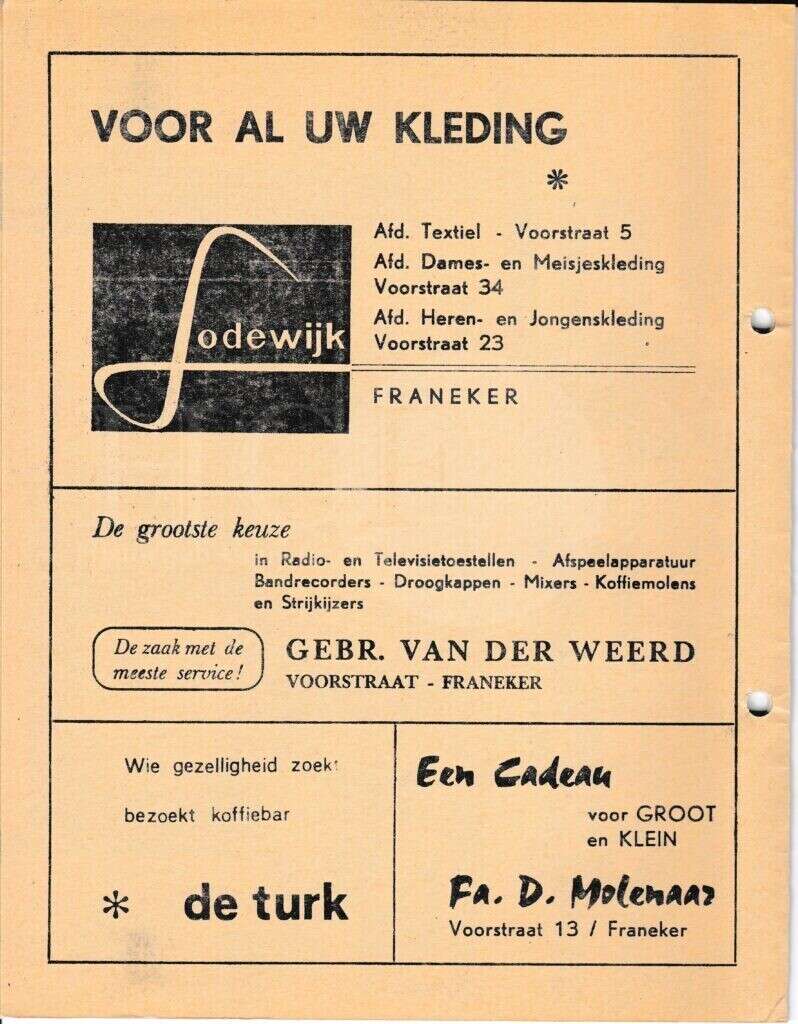 VOOR AL UW KLEDING

*

Lodewijk

Afd. Textiel - Voorstraat 5
Afd. Dames- en Meisjeskleding Voorstraat 34
Afd. Heren- en Jongenskleding Voorstraat 23

FRANEKER

De grootste keuze

in Radio- en Televisietoestellen - Afspeelapparatuur Bandrecorders - Droogkappen - Mixers - Koffiemolens en Strijkijzers

De zaak met de meeste service!

GEBR. VAN DER WEERD
VOORSTRAAT - FRANEKER

Wie gezelligheid zoekt

bezoekt koffiebar

* de turk

Een Cadeau

voor GROOT en KLEIN

Fa. D. Molenaar
Voorstraat 13 / Franeker